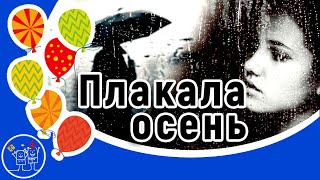 Плакала осень